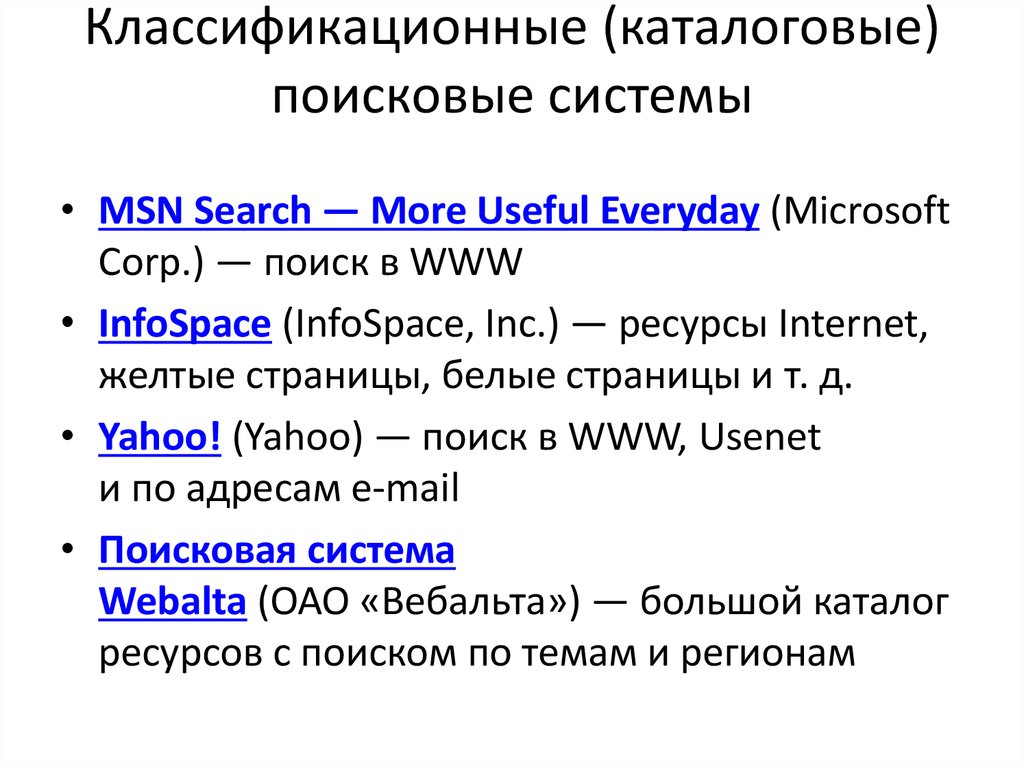 Классификационные (каталоговые) поисковые системы

• MSN Search — More Useful Everyday (Microsoft Corp.) — поиск в WWW
• InfoSpace (InfoSpace, Inc.) — ресурсы Internet, желтые страницы, белые страницы и т. д.
• Yahoo! (Yahoo) — поиск в WWW, Usenet и по адресам e-mail
• Поисковая система Webalta (ОАО «Вебальта») — большой каталог ресурсов с поиском по темам и регионам